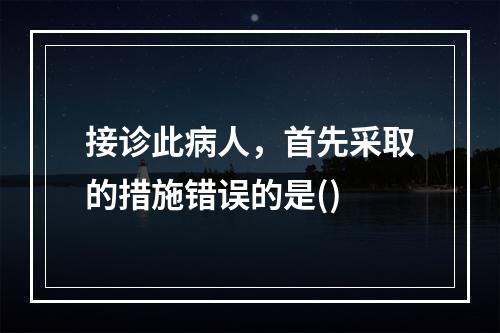 接诊此病人，首先采取的措施错误的是()